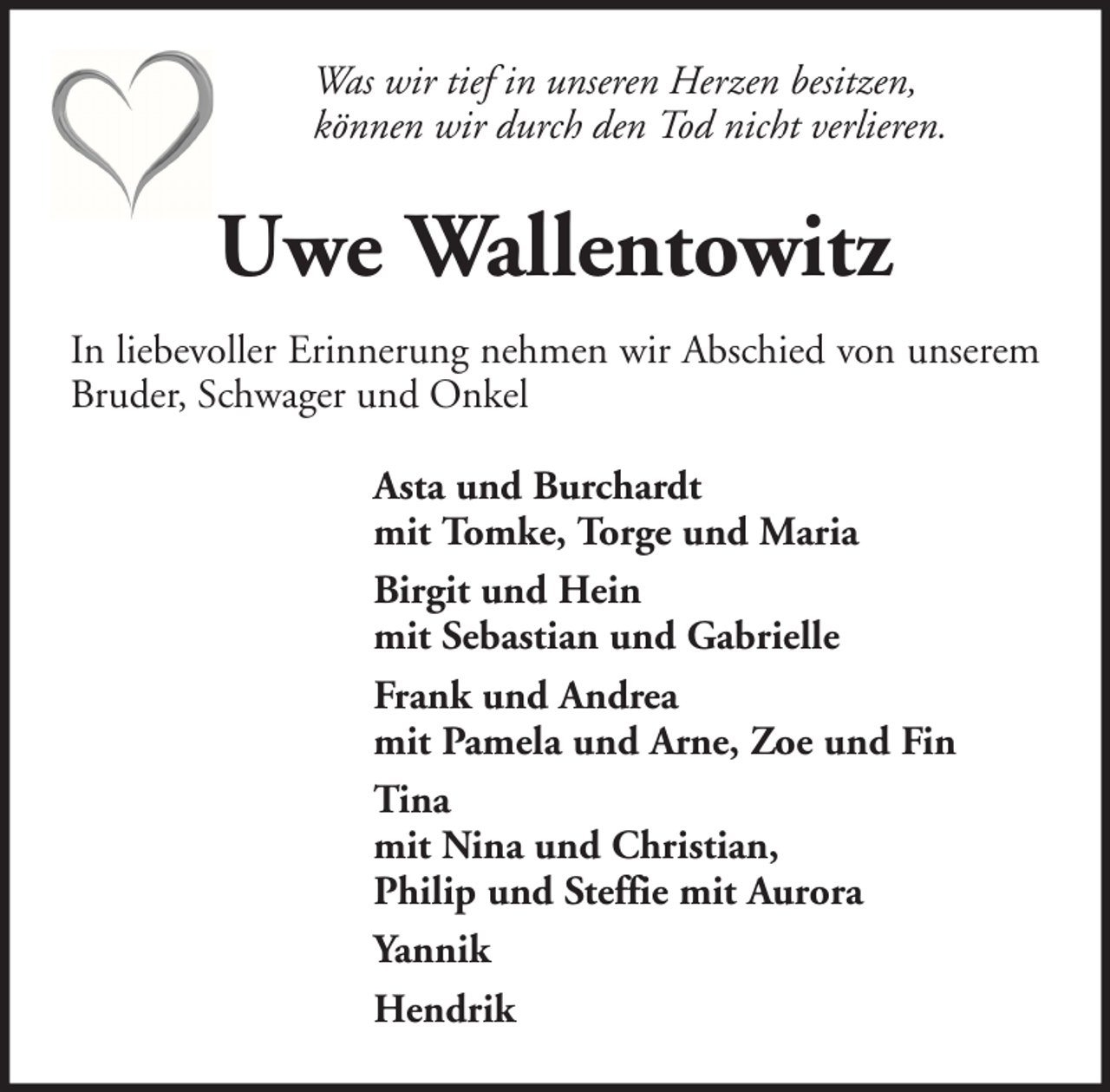 Was wir tief in unseren Herzen besitzen,
können wir durch den Tod nicht verlieren.

Uwe Wallentowitz

In liebevoller Erinnerung nehmen wir Abschied von unserem Bruder, Schwager und Onkel

Asta und Burchardt
mit Tomke, Torge und Maria

Birgit und Hein
mit Sebastian und Gabrielle

Frank und Andrea
mit Pamela und Arne, Zoe und Fin

Tina
mit Nina und Christian,
Philip und Steffie mit Aurora

Yannik

Hendrik